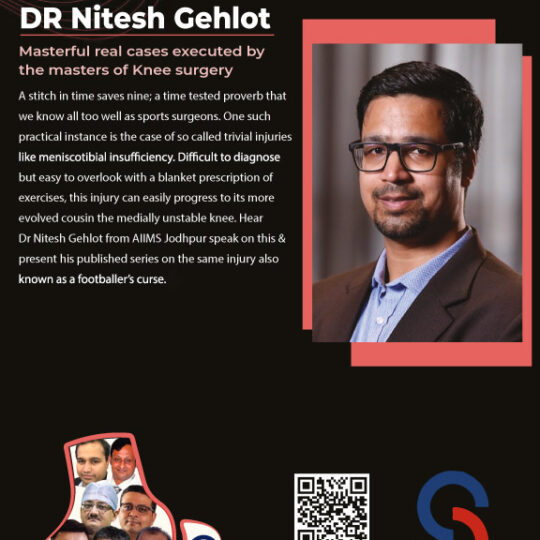 DR Nitesh Gehlot

Masterful real cases executed by the masters of Knee surgery

A stitch in time saves nine; a time tested proverb that we know all too well as sports surgeons. One such practical instance is the case of so called trivial injuries like meniscotibial insufficiency. Difficult to diagnose but easy to overlook with a blanket prescription of exercises, this injury can easily progress to its more evolved cousin the medially unstable knee. Hear Dr Nitesh Gehlot from AIIMS Jodhpur speak on this & present his published series on the same injury also known as a footballer's curse.